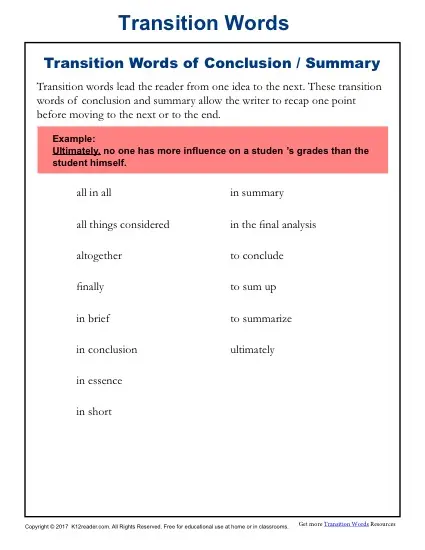 Transition Words

Transition Words of Conclusion / Summary

Transition words lead the reader from one idea to the next. These transition words of conclusion and summary allow the writer to recap one point before moving to the next or to the end.

Example:
Ultimately, no one has more influence on a studen 's grades than the student himself.

all in all

all things considered

altogether

finally

in brief

in conclusion

in essence

in short

in summary

in the final analysis

to conclude

to sum up

to summarize

ultimately

Copyright © 2017 K12reader.com. All Rights Reserved. Free for educational use at home or in classrooms.

Get more Transition Words Resources